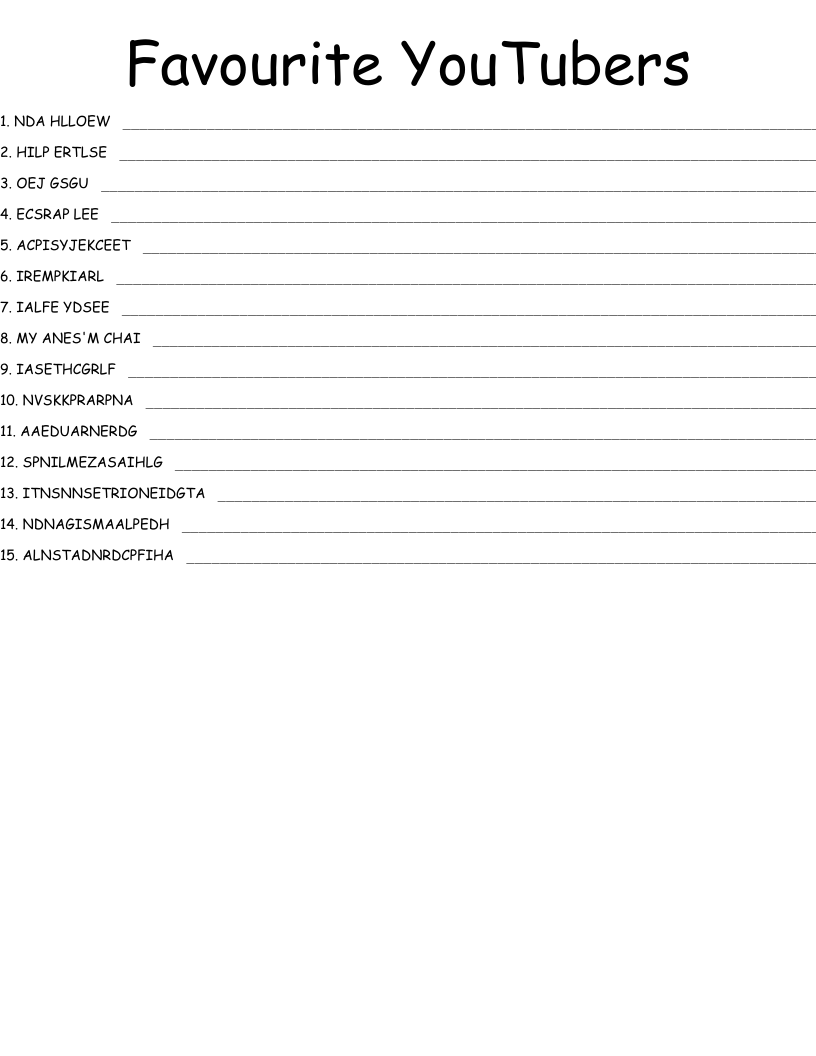 Favourite YouTubers

1. NDA HLLOEW ______

2. HILP ERTLSE ______

3. OEJ GSGU ______

4. ECSRAP LEE ______

5. ACPISYJEKCEET ______

6. IREMPKIARL ______

7. IALFE YDSEE ______

8. MY ANES'M CHAI ______

9. IASETHCGRLF ______

10. NVSKKPRARPNA ______

11. AAEDUARNERDG ______

12. SPNILMEZASAIHLG ______

13. ITNSNNSETRIONEIDGTA ______

14. NDNAGISMAALPEDH ______

15. ALNSTADNRDCPFIHA ______